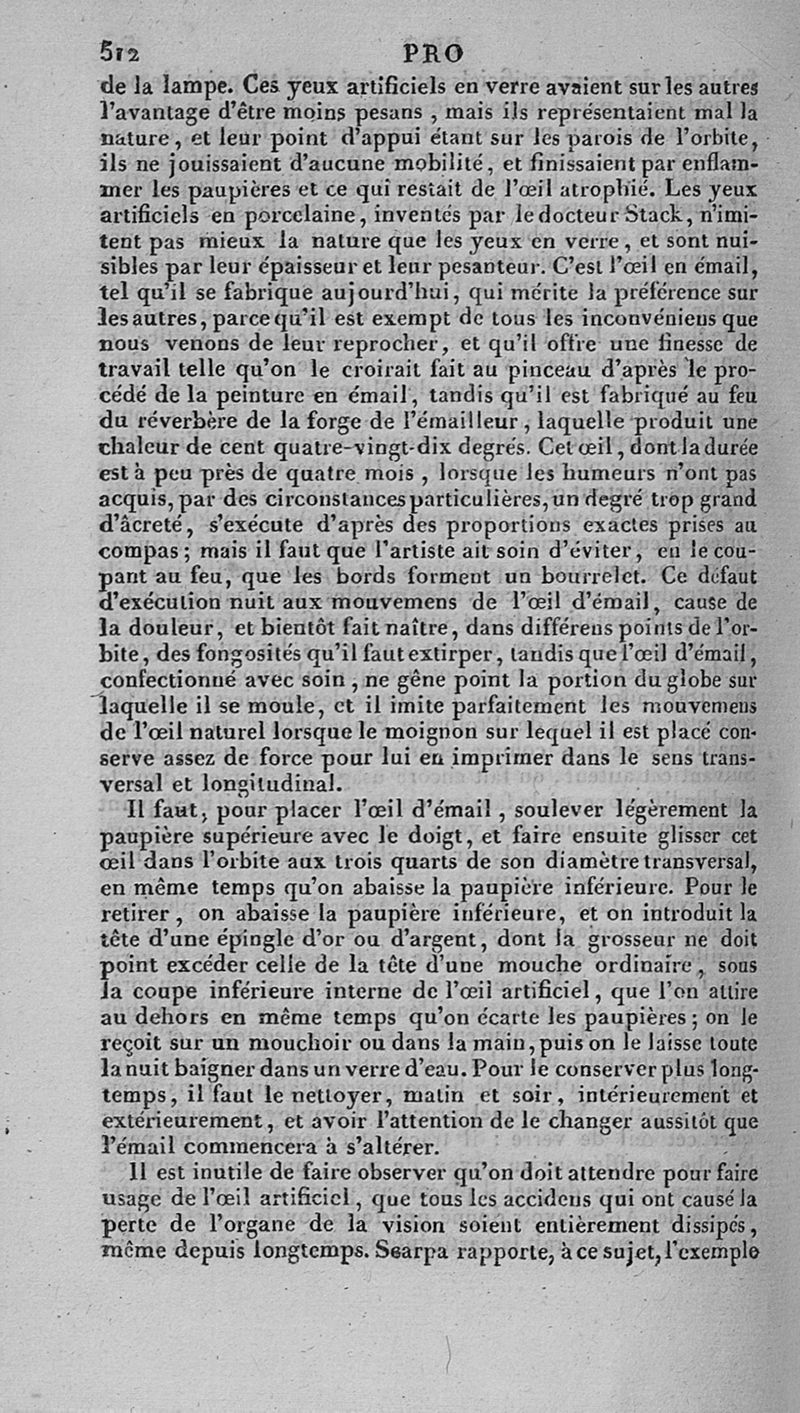 512 PRO

de la lampe. Ces yeux artificiels en verre avaient sur les autres l'avantage d'être moins pesans, mais ils représentaient mal la nature, et leur point d'appui étant sur les parois de l'orbite, ils ne jouissaient d'aucune mobilité, et finissaient par enflammer les paupières et ce qui restait de l'œil atrophié. Les yeux artificiels en porcelaine, inventés par le docteur Stack, n'imitent pas mieux la nature que les yeux en verre, et sont nuisibles par leur épaisseur et leur pesanteur. C'est l'œil en émail, tel qu'il se fabrique aujourd'hui, qui mérite la préférence sur les autres, parce qu'il est exempt de tous les inconvéniens que nous venons de leur reprocher, et qu'il offre une finesse de travail telle qu'on le croirait fait au pinceau d'après le procédé de la peinture en émail, tandis qu'il est fabriqué au feu du réverbère de la forge de l'émailleur, laquelle produit une chaleur de cent quatre-vingt-dix degrés. Cet œil, dont la durée est à peu près de quatre mois, lorsque les humeurs n'ont pas acquis, par des circonstances particulières, un degré trop grand d'âcreté, s'exécute d'après des proportions exactes prises au compas; mais il faut que l'artiste ait soin d'éviter, en le coupant au feu, que les bords forment un bourrelet. Ce défaut d'exécution nuit aux mouvemens de l'œil d'émail, cause de la douleur, et bientôt fait naître, dans différens points de l'orbite, des fongosités qu'il faut extirper, tandis que l'œil d'émail, confectionné avec soin, ne gêne point la portion du globe sur laquelle il se moule, et il imite parfaitement les mouvemens de l'œil naturel lorsque le moignon sur lequel il est placé conserve assez de force pour lui en imprimer dans le sens transversal et longitudinal.

Il faut, pour placer l'œil d'émail, soulever légèrement la paupière supérieure avec le doigt, et faire ensuite glisser cet œil dans l'orbite aux trois quarts de son diamètre transversal, en même temps qu'on abaisse la paupière inférieure. Pour le retirer, on abaisse la paupière inférieure, et on introduit la tête d'une épingle d'or ou d'argent, dont la grosseur ne doit point excéder celle de la tête d'une mouche ordinaire, sous la coupe inférieure interne de l'œil artificiel, que l'on attire au dehors en même temps qu'on écarte les paupières; on le reçoit sur un mouchoir ou dans la main, puis on le laisse toute la nuit baigner dans un verre d'eau. Pour le conserver plus longtemps, il faut le nettoyer, matin et soir, intérieurement et extérieurement, et avoir l'attention de le changer aussitôt que l'émail commencera à s'altérer.

Il est inutile de faire observer qu'on doit attendre pour faire usage de l'œil artificiel, que tous les accidens qui ont causé la perte de l'organe de la vision soient entièrement dissipés, même depuis longtemps. Scarpa rapporte, à ce sujet, l'exemple